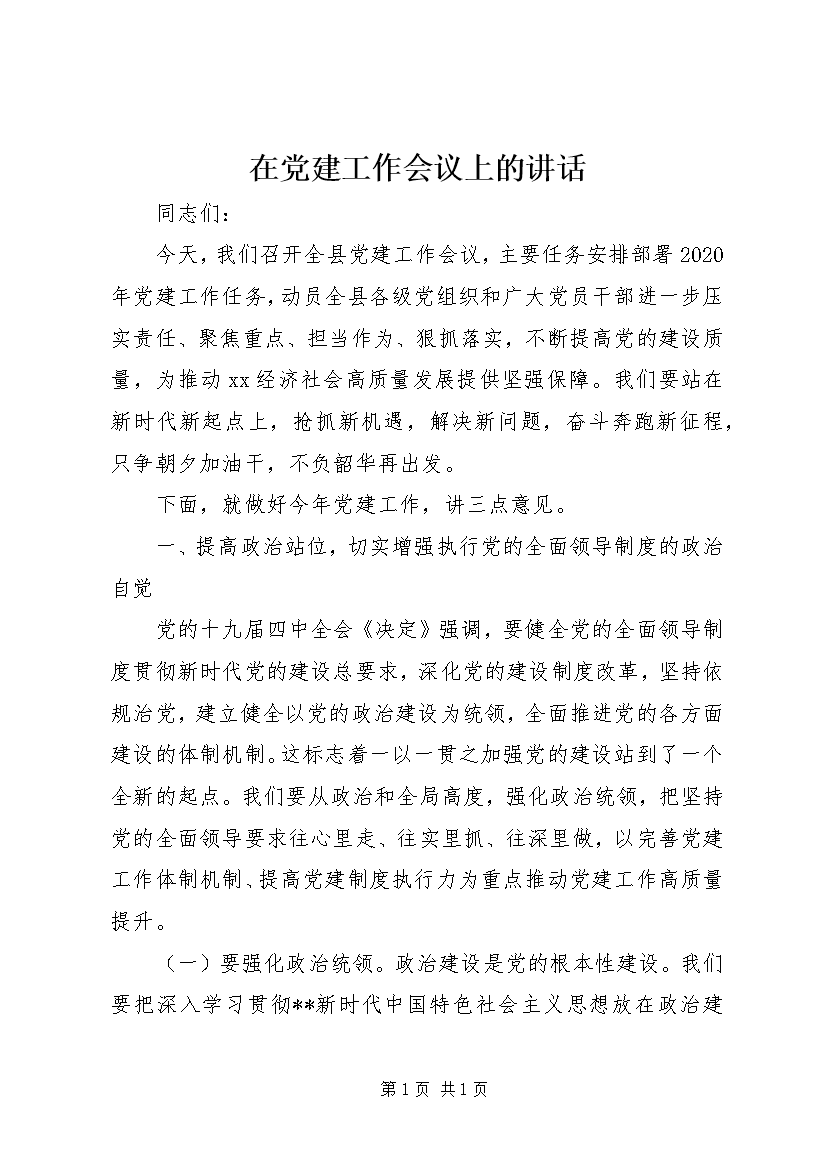 在党建工作会议上的讲话

同志们：

今天，我们召开全县党建工作会议，主要任务安排部署2020年党建工作任务，动员全县各级党组织和广大党员干部进一步压实责任、聚焦重点、担当作为、狠抓落实，不断提高党的建设质量，为推动xx经济社会高质量发展提供坚强保障。我们要站在新时代新起点上，抢抓新机遇，解决新问题，奋斗奔跑新征程，只争朝夕加油干，不负韶华再出发。

下面，就做好今年党建工作，讲三点意见。

一、提高政治站位，切实增强执行党的全面领导制度的政治自觉

党的十九届四中全会《决定》强调，要健全党的全面领导制度贯彻新时代党的建设总要求，深化党的建设制度改革，坚持依规治党，建立健全以党的政治建设为统领，全面推进党的各方面建设的体制机制。这标志着一以一贯之加强党的建设站到了一个全新的起点。我们要从政治和全局高度，强化政治统领，把坚持党的全面领导要求往心里走、往实里抓、往深里做，以完善党建工作体制机制、提高党建制度执行力为重点推动党建工作高质量提升。

（一）要强化政治统领。政治建设是党的根本性建设。我们要把深入学习贯彻**新时代中国特色社会主义思想放在政治建

第1页 共1页